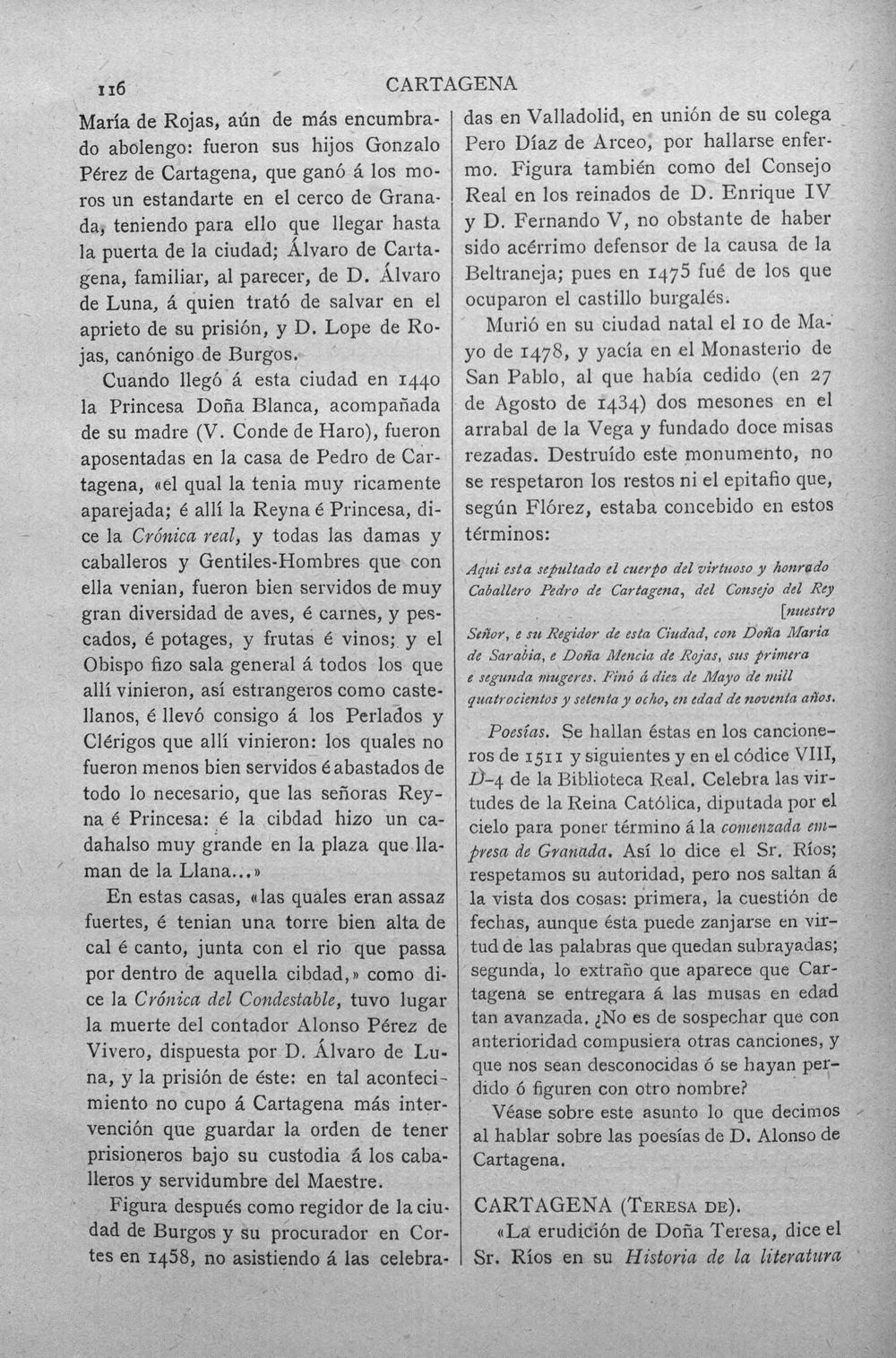 116 CARTAGENA

María de Rojas, aún de más encumbrado abolengo: fueron sus hijos Gonzalo Pérez de Cartagena, que ganó á los moros un estandarte en el cerco de Granada, teniendo para ello que llegar hasta la puerta de la ciudad; Álvaro de Cartagena, familiar, al parecer, de D. Álvaro de Luna, á quien trató de salvar en el aprieto de su prisión, y D. Lope de Rojas, canónigo de Burgos.

Cuando llegó á esta ciudad en 1440 la Princesa Doña Blanca, acompañada de su madre (V. Conde de Haro), fueron aposentadas en la casa de Pedro de Cartagena, «el qual la tenia muy ricamente aparejada; é allí la Reyna é Princesa, dice la Crónica real, y todas las damas y caballeros y Gentiles-Hombres que con ella venian, fueron bien servidos de muy gran diversidad de aves, é carnes, y pescados, é potages, y frutas é vinos; y el Obispo fizo sala general á todos los que allí vinieron, así estrangeros como castellanos, é llevó consigo á los Perlados y Clérigos que allí vinieron: los quales no fueron menos bien servidos é abastados de todo lo necesario, que las señoras Reyna é Princesa: é la cibdad hizo un cadahalso muy grande en la plaza que llaman de la Llana...»

En estas casas, «las quales eran assaz fuertes, é tenian una torre bien alta de cal é canto, junta con el rio que passa por dentro de aquella cibdad,» como dice la Crónica del Condestable, tuvo lugar la muerte del contador Alonso Pérez de Vivero, dispuesta por D. Álvaro de Luna, y la prisión de éste: en tal acontecimiento no cupo á Cartagena más intervención que guardar la orden de tener prisioneros bajo su custodia á los caballeros y servidumbre del Maestre.

Figura después como regidor de la ciudad de Burgos y su procurador en Cortes en 1458, no asistiendo á las celebradas en Valladolid, en unión de su colega Pero Díaz de Arceo, por hallarse enfermo. Figura también como del Consejo Real en los reinados de D. Enrique IV y D. Fernando V, no obstante de haber sido acérrimo defensor de la causa de la Beltraneja; pues en 1475 fué de los que ocuparon el castillo burgalés.

Murió en su ciudad natal el 10 de Mayo de 1478, y yacía en el Monasterio de San Pablo, al que había cedido (en 27 de Agosto de 1434) dos mesones en el arrabal de la Vega y fundado doce misas rezadas. Destruído este monumento, no se respetaron los restos ni el epitafio que, según Flórez, estaba concebido en estos términos:

Aqui esta sepultado el cuerpo del virtuoso y honrado Caballero Pedro de Cartagena, del Consejo del Rey [nuestro Señor, e su Regidor de esta Ciudad, con Doña Maria de Sarabia, e Doña Mencia de Rojas, sus primera e segunda mugeres. Finó á diez de Mayo de mill quatrocientos y setenta y ocho, en edad de noventa años.

Poesías. Se hallan éstas en los cancioneros de 1511 y siguientes y en el códice VIII, D-4 de la Biblioteca Real. Celebra las virtudes de la Reina Católica, diputada por el cielo para poner término á la comenzada empresa de Granada. Así lo dice el Sr. Ríos; respetamos su autoridad, pero nos saltan á la vista dos cosas: primera, la cuestión de fechas, aunque ésta puede zanjarse en virtud de las palabras que quedan subrayadas; segunda, lo extraño que aparece que Cartagena se entregara á las musas en edad tan avanzada. ¿No es de sospechar que con anterioridad compusiera otras canciones, y que nos sean desconocidas ó se hayan perdido ó figuren con otro nombre?

Véase sobre este asunto lo que decimos al hablar sobre las poesías de D. Alonso de Cartagena.

CARTAGENA (Teresa de).

«La erudición de Doña Teresa, dice el Sr. Ríos en su Historia de la literatura